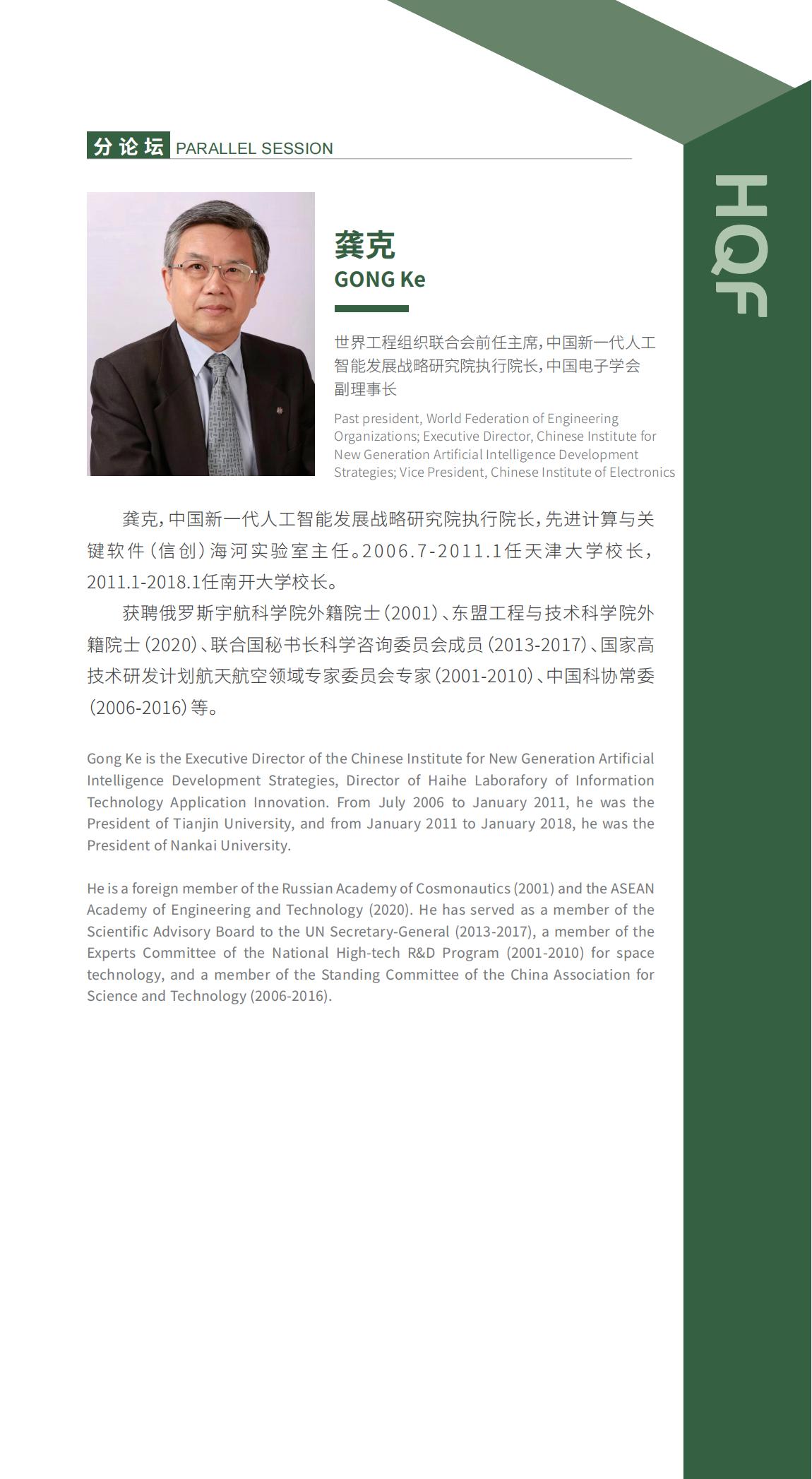 分论坛 PARALLEL SESSION

HQF

龚克
GONG Ke

世界工程组织联合会前任主席，中国新一代人工智能发展战略研究院执行院长，中国电子学会副理事长

Past president, World Federation of Engineering Organizations; Executive Director, Chinese Institute for New Generation Artificial Intelligence Development Strategies; Vice President, Chinese Institute of Electronics

龚克，中国新一代人工智能发展战略研究院执行院长，先进计算与关键软件（信创）海河实验室主任。2006.7-2011.1任天津大学校长，2011.1-2018.1任南开大学校长。

获聘俄罗斯宇航科学院外籍院士（2001）、东盟工程与技术科学院外籍院士（2020）、联合国秘书长科学咨询委员会成员（2013-2017）、国家高技术研发计划航天航空领域专家委员会专家（2001-2010）、中国科协常委（2006-2016）等。

Gong Ke is the Executive Director of the Chinese Institute for New Generation Artificial Intelligence Development Strategies, Director of Haihe Laborafory of Information Technology Application Innovation. From July 2006 to January 2011, he was the President of Tianjin University, and from January 2011 to January 2018, he was the President of Nankai University.

He is a foreign member of the Russian Academy of Cosmonautics (2001) and the ASEAN Academy of Engineering and Technology (2020). He has served as a member of the Scientific Advisory Board to the UN Secretary-General (2013-2017), a member of the Experts Committee of the National High-tech R&D Program (2001-2010) for space technology, and a member of the Standing Committee of the China Association for Science and Technology (2006-2016).